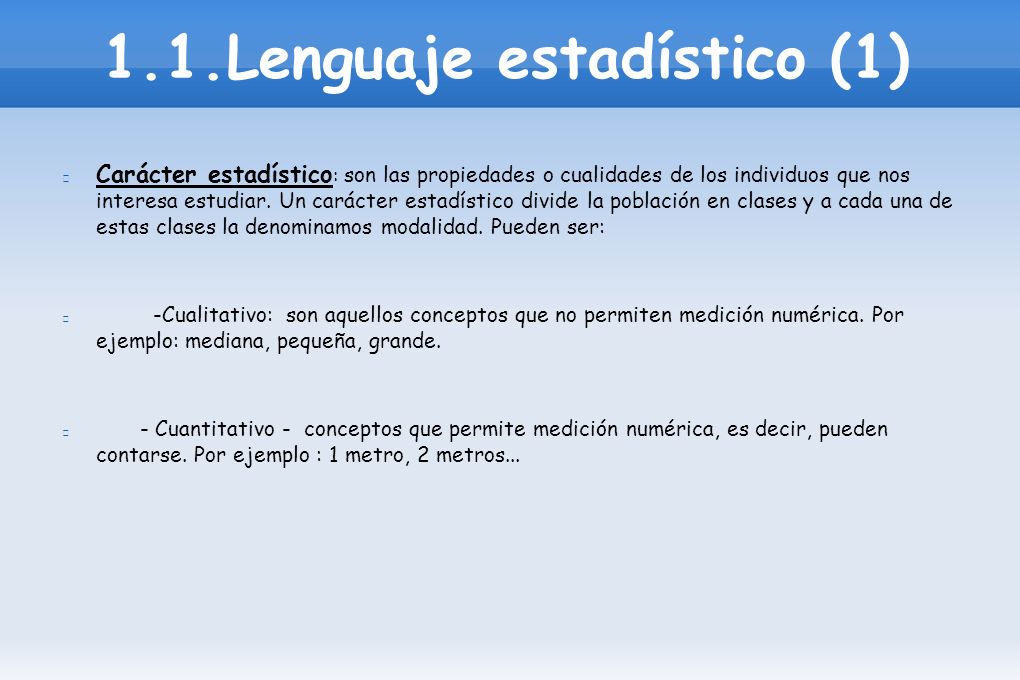 1.1.Lenguaje estadístico (1)

Carácter estadístico: son las propiedades o cualidades de los individuos que nos interesa estudiar. Un carácter estadístico divide la población en clases y a cada una de estas clases la denominamos modalidad. Pueden ser:

-Cualitativo: son aquellos conceptos que no permiten medición numérica. Por ejemplo: mediana, pequeña, grande.

- Cuantitativo - conceptos que permite medición numérica, es decir, pueden contarse. Por ejemplo : 1 metro, 2 metros...